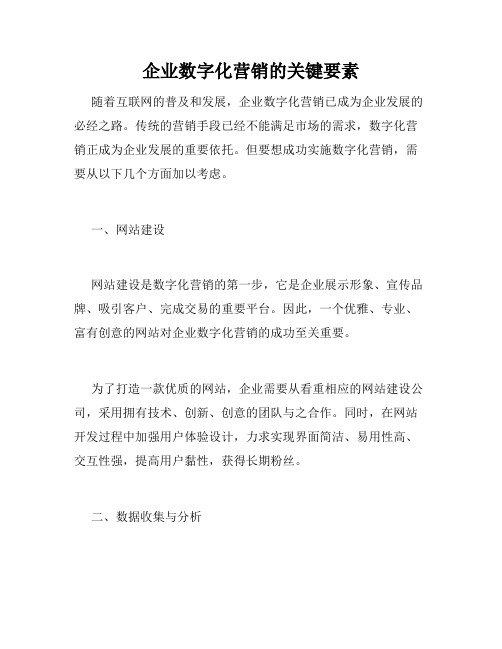 企业数字化营销的关键要素

随着互联网的普及和发展，企业数字化营销已成为企业发展的必经之路。传统的营销手段已经不能满足市场的需求，数字化营销正成为企业发展的重要依托。但要想成功实施数字化营销，需要从以下几个方面加以考虑。

一、网站建设

网站建设是数字化营销的第一步，它是企业展示形象、宣传品牌、吸引客户、完成交易的重要平台。因此，一个优雅、专业、富有创意的网站对企业数字化营销的成功至关重要。

为了打造一款优质的网站，企业需要从看重相应的网站建设公司，采用拥有技术、创新、创意的团队与之合作。同时，在网站开发过程中加强用户体验设计，力求实现界面简洁、易用性高、交互性强，提高用户黏性，获得长期粉丝。

二、数据收集与分析